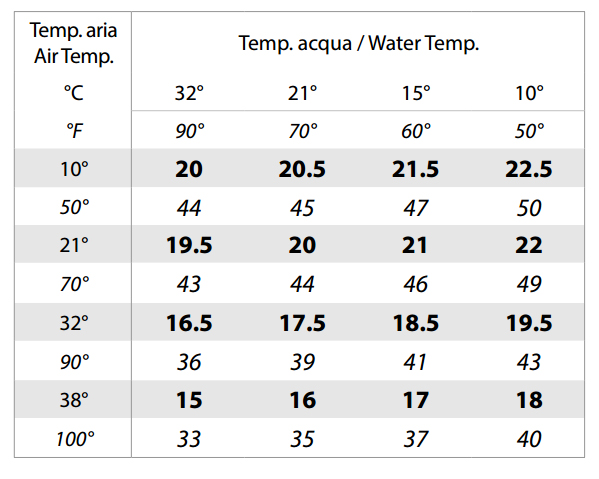 | Temp. aria Air Temp. | Temp. acqua / Water Temp. | | | |
|---|---|---|---|---|
| °C | 32° | 21° | 15° | 10° |
| °F | 90° | 70° | 60° | 50° |
| 10° | 20 | 20.5 | 21.5 | 22.5 |
| 50° | 44 | 45 | 47 | 50 |
| 21° | 19.5 | 20 | 21 | 22 |
| 70° | 43 | 44 | 46 | 49 |
| 32° | 16.5 | 17.5 | 18.5 | 19.5 |
| 90° | 36 | 39 | 41 | 43 |
| 38° | 15 | 16 | 17 | 18 |
| 100° | 33 | 35 | 37 | 40 |